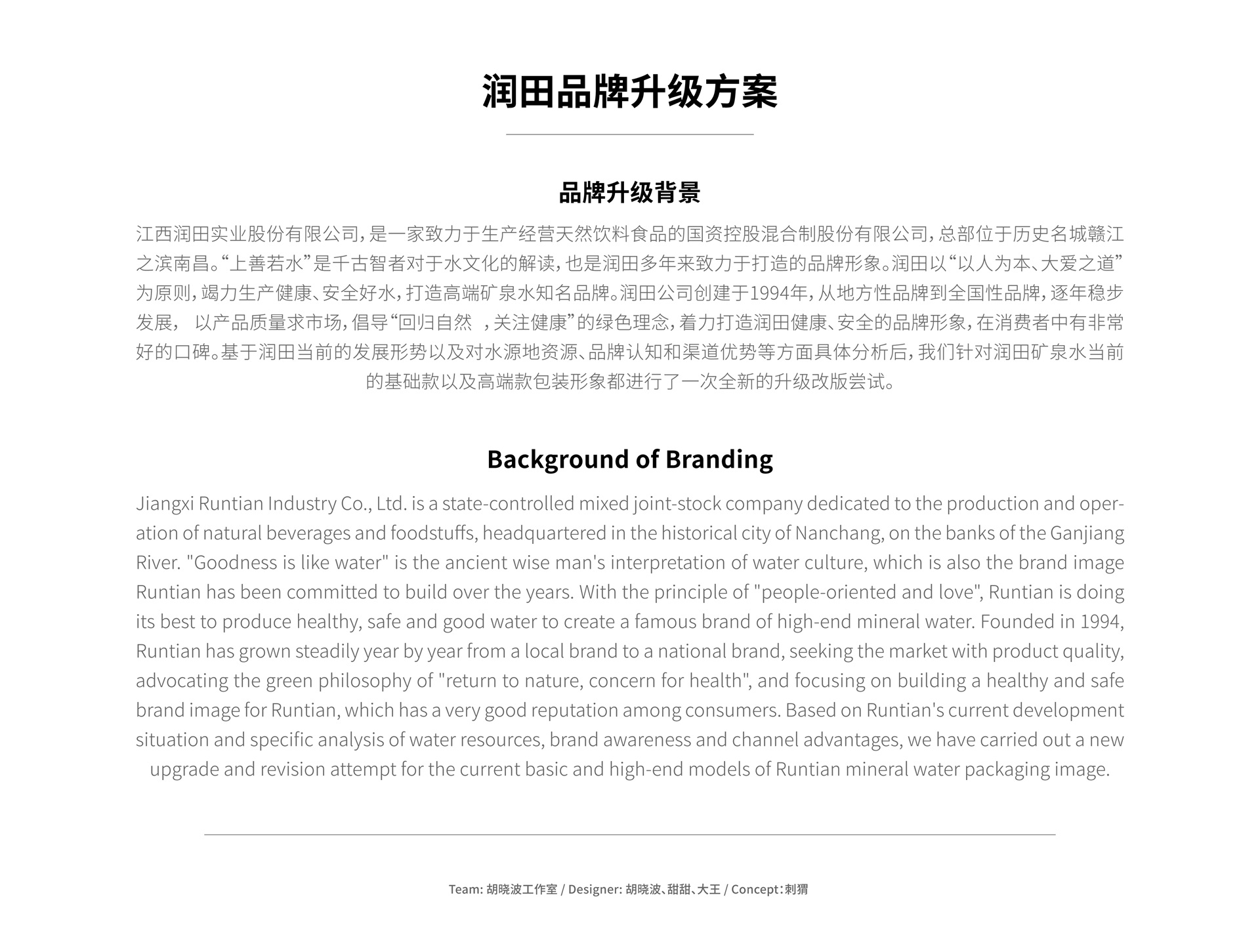 润田品牌升级方案

品牌升级背景

江西润田实业股份有限公司，是一家致力于生产经营天然饮料食品的国资控股混合制股份有限公司，总部位于历史名城赣江之滨南昌。“上善若水”是千古智者对于水文化的解读，也是润田多年来致力于打造的品牌形象。润田以“以人为本、大爱之道”为原则，竭力生产健康、安全好水，打造高端矿泉水知名品牌。润田公司创建于1994年，从地方性品牌到全国性品牌，逐年稳步发展， 以产品质量求市场，倡导“回归自然 ，关注健康”的绿色理念，着力打造润田健康、安全的品牌形象，在消费者中有非常好的口碑。基于润田当前的发展形势以及对水源地资源、品牌认知和渠道优势等方面具体分析后，我们针对润田矿泉水当前的基础款以及高端款包装形象都进行了一次全新的升级改版尝试。

Background of Branding

Jiangxi Runtian Industry Co., Ltd. is a state-controlled mixed joint-stock company dedicated to the production and operation of natural beverages and foodstuffs, headquartered in the historical city of Nanchang, on the banks of the Ganjiang River. "Goodness is like water" is the ancient wise man's interpretation of water culture, which is also the brand image Runtian has been committed to build over the years. With the principle of "people-oriented and love", Runtian is doing its best to produce healthy, safe and good water to create a famous brand of high-end mineral water. Founded in 1994, Runtian has grown steadily year by year from a local brand to a national brand, seeking the market with product quality, advocating the green philosophy of "return to nature, concern for health", and focusing on building a healthy and safe brand image for Runtian, which has a very good reputation among consumers. Based on Runtian's current development situation and specific analysis of water resources, brand awareness and channel advantages, we have carried out a new upgrade and revision attempt for the current basic and high-end models of Runtian mineral water packaging image.

Team: 胡晓波工作室 / Designer: 胡晓波、甜甜、大王 / Concept：刺猬